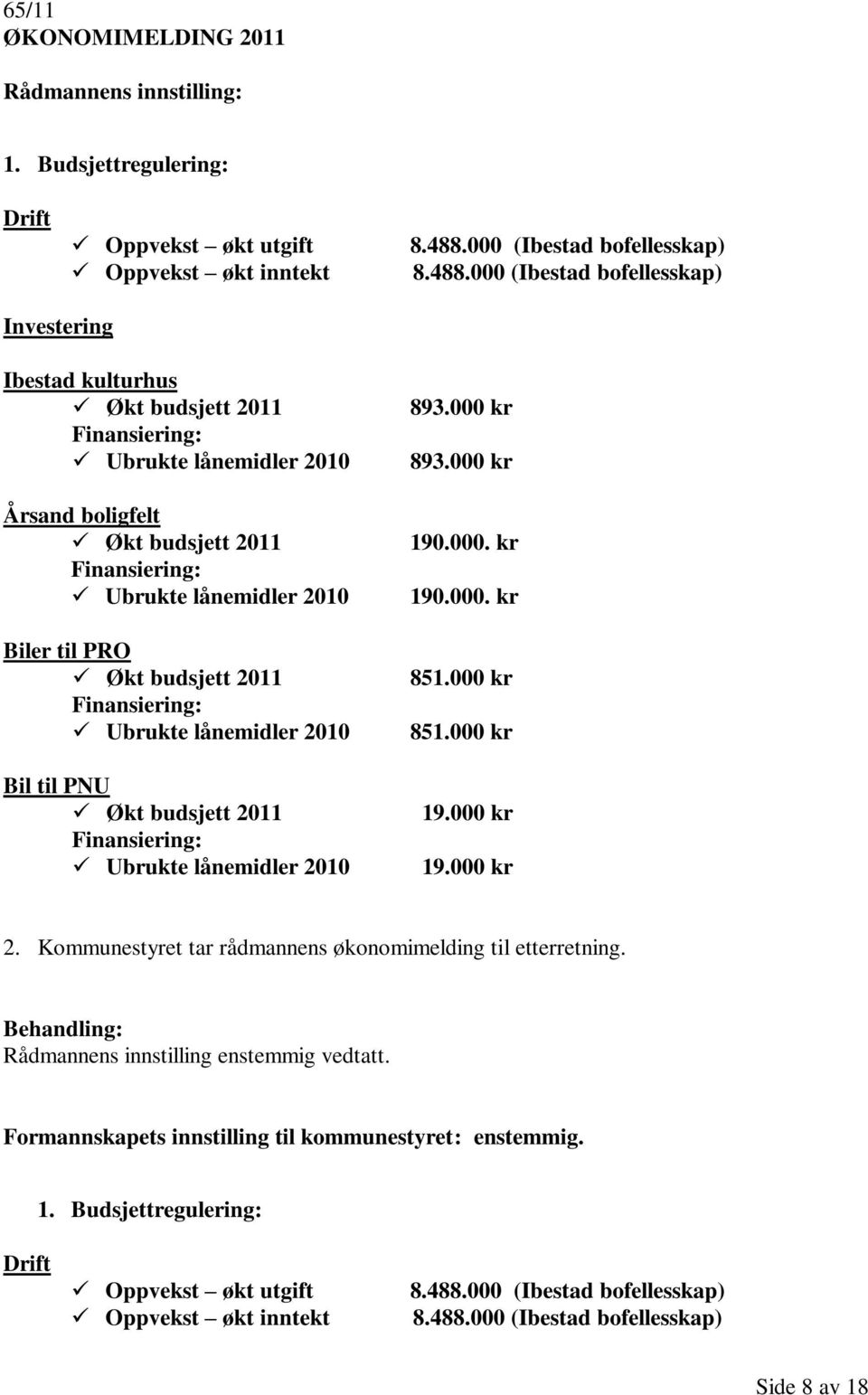 65/11
ØKONOMIMELDING 2011

Rådmannens innstilling:

1. Budsjettregulering:

Drift
✓ Oppvekst – økt utgift 8.488.000 (Ibestad bofellesskap)
✓ Oppvekst – økt inntekt 8.488.000 (Ibestad bofellesskap)

Investering

Ibestad kulturhus
✓ Økt budsjett 2011 893.000 kr
Finansiering:
✓ Ubrukte lånemidler 2010 893.000 kr

Årsand boligfelt
✓ Økt budsjett 2011 190.000. kr
Finansiering:
✓ Ubrukte lånemidler 2010 190.000. kr

Biler til PRO
✓ Økt budsjett 2011 851.000 kr
Finansiering:
✓ Ubrukte lånemidler 2010 851.000 kr

Bil til PNU
✓ Økt budsjett 2011 19.000 kr
Finansiering:
✓ Ubrukte lånemidler 2010 19.000 kr

2. Kommunestyret tar rådmannens økonomimelding til etterretning.

Behandling:
Rådmannens innstilling enstemmig vedtatt.

Formannskapets innstilling til kommunestyret: enstemmig.

1. Budsjettregulering:

Drift
✓ Oppvekst – økt utgift 8.488.000 (Ibestad bofellesskap)
✓ Oppvekst – økt inntekt 8.488.000 (Ibestad bofellesskap)

Side 8 av 18